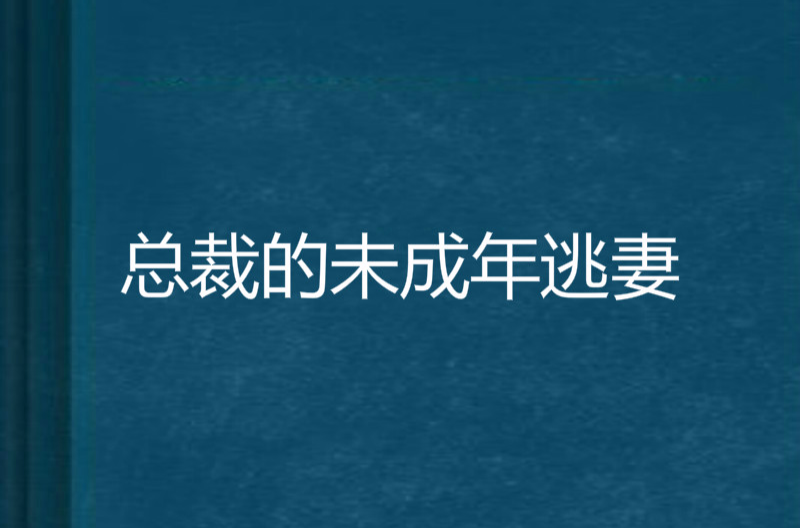 总裁的未成年逃妻